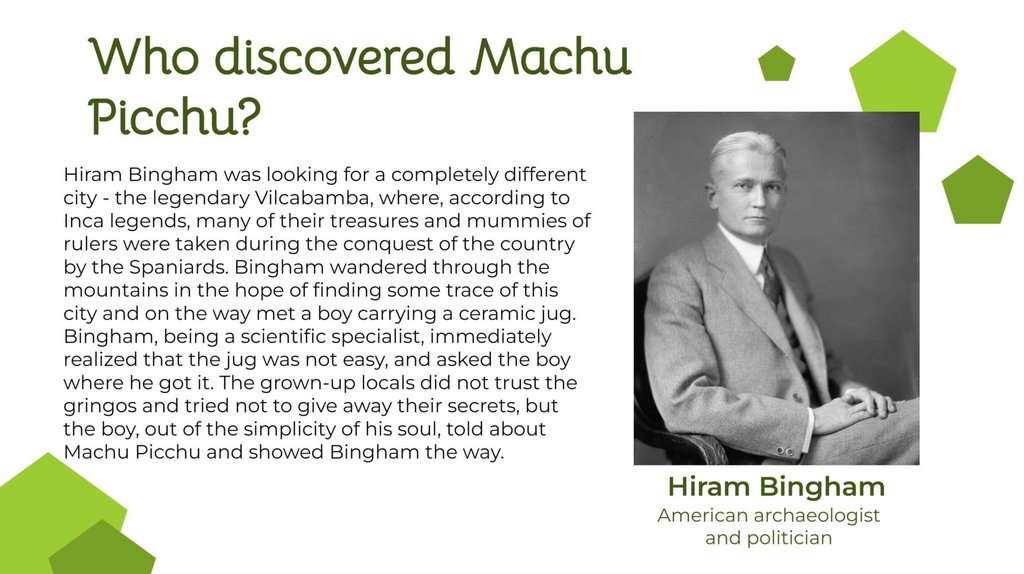 Who discovered Machu Picchu?

Hiram Bingham was looking for a completely different city - the legendary Vilcabamba, where, according to Inca legends, many of their treasures and mummies of rulers were taken during the conquest of the country by the Spaniards. Bingham wandered through the mountains in the hope of finding some trace of this city and on the way met a boy carrying a ceramic jug. Bingham, being a scientific specialist, immediately realized that the jug was not easy, and asked the boy where he got it. The grown-up locals did not trust the gringos and tried not to give away their secrets, but the boy, out of the simplicity of his soul, told about Machu Picchu and showed Bingham the way.

Hiram Bingham

American archaeologist
and politician